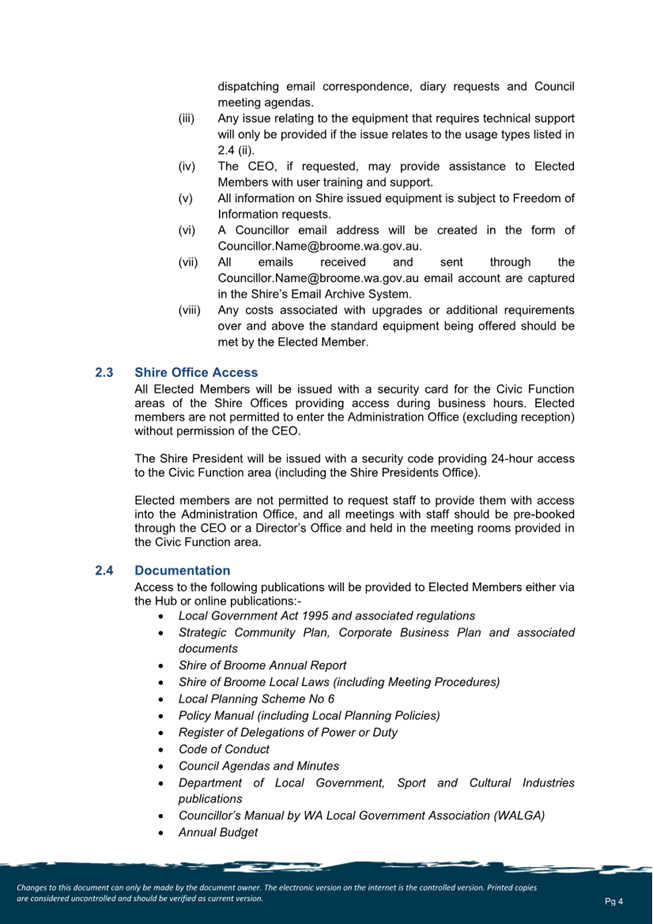 dispatching email correspondence, diary requests and Council meeting agendas.

(iii) Any issue relating to the equipment that requires technical support will only be provided if the issue relates to the usage types listed in 2.4 (ii).

(iv) The CEO, if requested, may provide assistance to Elected Members with user training and support.

(v) All information on Shire issued equipment is subject to Freedom of Information requests.

(vi) A Councillor email address will be created in the form of Councillor.Name@broome.wa.gov.au.

(vii) All emails received and sent through the Councillor.Name@broome.wa.gov.au email account are captured in the Shire's Email Archive System.

(viii) Any costs associated with upgrades or additional requirements over and above the standard equipment being offered should be met by the Elected Member.

2.3 Shire Office Access

All Elected Members will be issued with a security card for the Civic Function areas of the Shire Offices providing access during business hours. Elected members are not permitted to enter the Administration Office (excluding reception) without permission of the CEO.

The Shire President will be issued with a security code providing 24-hour access to the Civic Function area (including the Shire Presidents Office).

Elected members are not permitted to request staff to provide them with access into the Administration Office, and all meetings with staff should be pre-booked through the CEO or a Director's Office and held in the meeting rooms provided in the Civic Function area.

2.4 Documentation

Access to the following publications will be provided to Elected Members either via the Hub or online publications:-

• Local Government Act 1995 and associated regulations
• Strategic Community Plan, Corporate Business Plan and associated documents
• Shire of Broome Annual Report
• Shire of Broome Local Laws (including Meeting Procedures)
• Local Planning Scheme No 6
• Policy Manual (including Local Planning Policies)
• Register of Delegations of Power or Duty
• Code of Conduct
• Council Agendas and Minutes
• Department of Local Government, Sport and Cultural Industries publications
• Councillor's Manual by WA Local Government Association (WALGA)
• Annual Budget

Changes to this document can only be made by the document owner. The electronic version on the internet is the controlled version. Printed copies are considered uncontrolled and should be verified as current version.

Pg 4